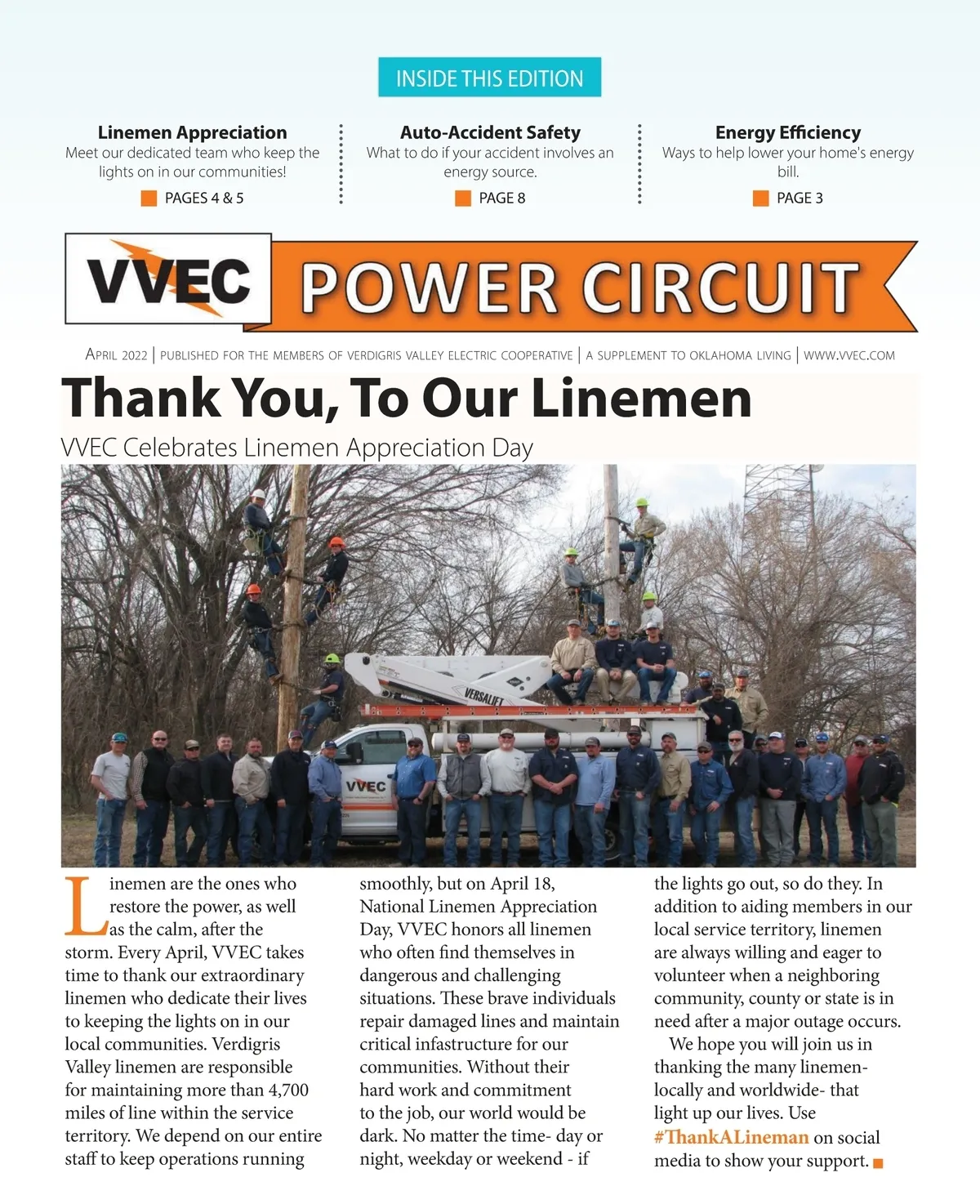 INSIDE THIS EDITION

Linemen Appreciation
Meet our dedicated team who keep the lights on in our communities!
PAGES 4 & 5

Auto-Accident Safety
What to do if your accident involves an energy source.
PAGE 8

Energy Efficiency
Ways to help lower your home's energy bill.
PAGE 3

VVEC POWER CIRCUIT

APRIL 2022 | PUBLISHED FOR THE MEMBERS OF VERDIGRIS VALLEY ELECTRIC COOPERATIVE | A SUPPLEMENT TO OKLAHOMA LIVING | WWW.VVEC.COM

Thank You, To Our Linemen
VVEC Celebrates Linemen Appreciation Day

VERSALIFT
VVEC

Linemen are the ones who restore the power, as well as the calm, after the storm. Every April, VVEC takes time to thank our extraordinary linemen who dedicate their lives to keeping the lights on in our local communities. Verdigris Valley linemen are responsible for maintaining more than 4,700 miles of line within the service territory. We depend on our entire staff to keep operations running smoothly, but on April 18, National Linemen Appreciation Day, VVEC honors all linemen who often find themselves in dangerous and challenging situations. These brave individuals repair damaged lines and maintain critical infastructure for our communities. Without their hard work and commitment to the job, our world would be dark. No matter the time- day or night, weekday or weekend - if the lights go out, so do they. In addition to aiding members in our local service territory, linemen are always willing and eager to volunteer when a neighboring community, county or state is in need after a major outage occurs.

We hope you will join us in thanking the many linemen- locally and worldwide- that light up our lives. Use #ThankALineman on social media to show your support.